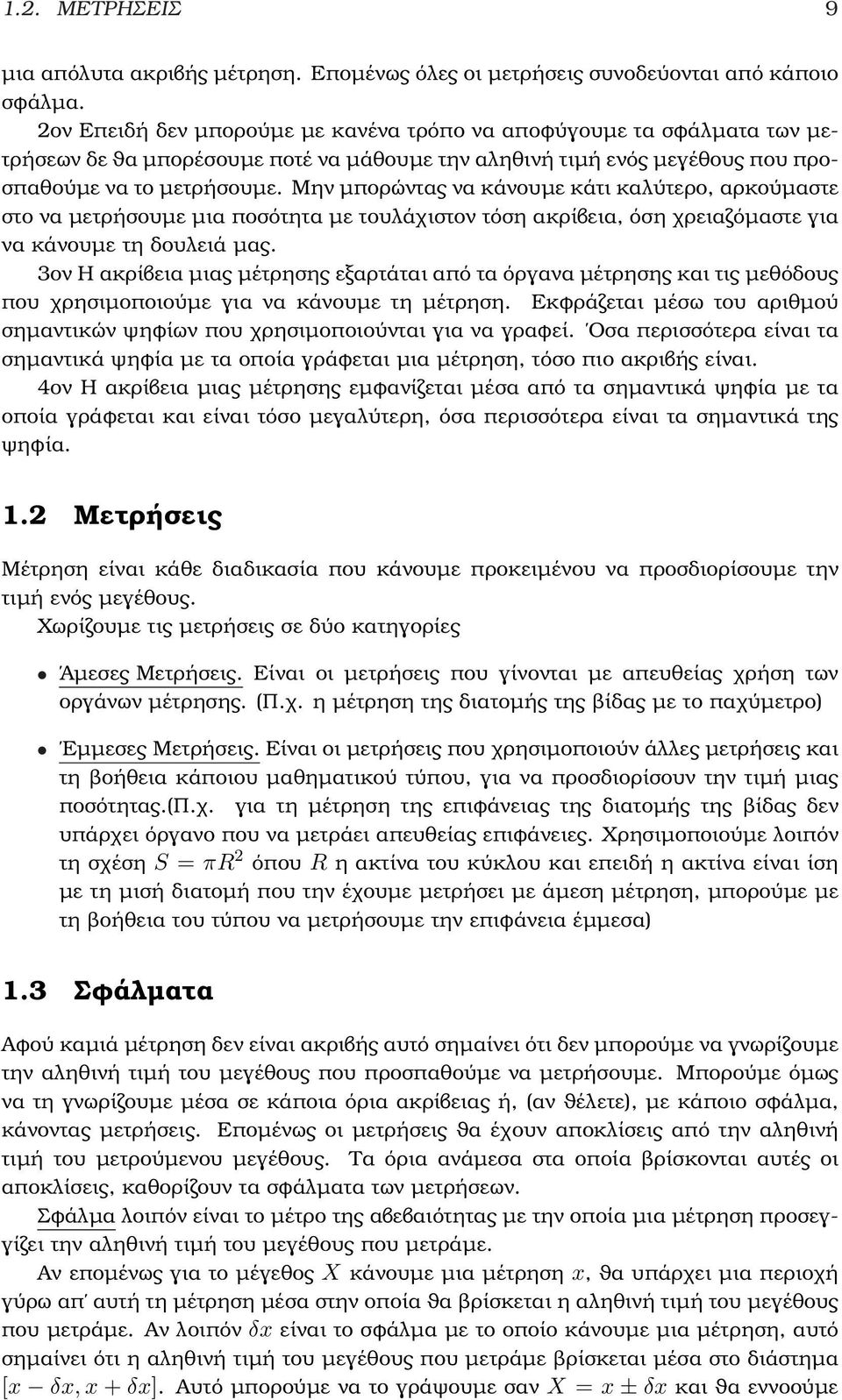 1.2. ΜΕΤΡΗΣΕΙΣ 9

μια απόλυτα ακριβής μέτρηση. Επομένως όλες οι μετρήσεις συνοδεύονται από κάποιο σφάλμα.

2ον Επειδή δεν μπορούμε με κανένα τρόπο να αποφύγουμε τα σφάλματα των μετρήσεων δε θα μπορέσουμε ποτέ να μάθουμε την αληθινή τιμή ενός μεγέθους που προσπαθούμε να το μετρήσουμε. Μην μπορώντας να κάνουμε κάτι καλύτερο, αρκούμαστε στο να μετρήσουμε μια ποσότητα με τουλάχιστον τόση ακρίβεια, όση χρειαζόμαστε για να κάνουμε τη δουλειά μας.

3ον Η ακρίβεια μιας μέτρησης εξαρτάται από τα όργανα μέτρησης και τις μεθόδους που χρησιμοποιούμε για να κάνουμε τη μέτρηση. Εκφράζεται μέσω του αριθμού σημαντικών ψηφίων που χρησιμοποιούνται για να γραφεί. Όσα περισσότερα είναι τα σημαντικά ψηφία με τα οποία γράφεται μια μέτρηση, τόσο πιο ακριβής είναι.

4ον Η ακρίβεια μιας μέτρησης εμφανίζεται μέσα από τα σημαντικά ψηφία με τα οποία γράφεται και είναι τόσο μεγαλύτερη, όσα περισσότερα είναι τα σημαντικά της ψηφία.

1.2 Μετρήσεις

Μέτρηση είναι κάθε διαδικασία που κάνουμε προκειμένου να προσδιορίσουμε την τιμή ενός μεγέθους.

Χωρίζουμε τις μετρήσεις σε δύο κατηγορίες

• Άμεσες Μετρήσεις. Είναι οι μετρήσεις που γίνονται με απευθείας χρήση των οργάνων μέτρησης. (Π.χ. η μέτρηση της διατομής της βίδας με το παχύμετρο)

• Έμμεσες Μετρήσεις. Είναι οι μετρήσεις που χρησιμοποιούν άλλες μετρήσεις και τη βοήθεια κάποιου μαθηματικού τύπου, για να προσδιορίσουν την τιμή μιας ποσότητας.(Π.χ. για τη μέτρηση της επιφάνειας της διατομής της βίδας δεν υπάρχει όργανο που να μετράει απευθείας επιφάνειες. Χρησιμοποιούμε λοιπόν τη σχέση $S = \pi R^2$ όπου $R$ η ακτίνα του κύκλου και επειδή η ακτίνα είναι ίση με τη μισή διατομή που την έχουμε μετρήσει με άμεση μέτρηση, μπορούμε με τη βοήθεια του τύπου να μετρήσουμε την επιφάνεια έμμεσα)

1.3 Σφάλματα

Αφού καμιά μέτρηση δεν είναι ακριβής αυτό σημαίνει ότι δεν μπορούμε να γνωρίζουμε την αληθινή τιμή του μεγέθους που προσπαθούμε να μετρήσουμε. Μπορούμε όμως να τη γνωρίζουμε μέσα σε κάποια όρια ακρίβειας ή, (αν θέλετε), με κάποιο σφάλμα, κάνοντας μετρήσεις. Επομένως οι μετρήσεις θα έχουν αποκλίσεις από την αληθινή τιμή του μετρούμενου μεγέθους. Τα όρια ανάμεσα στα οποία βρίσκονται αυτές οι αποκλίσεις, καθορίζουν τα σφάλματα των μετρήσεων.

Σφάλμα λοιπόν είναι το μέτρο της αβεβαιότητας με την οποία μια μέτρηση προσεγγίζει την αληθινή τιμή του μεγέθους που μετράμε.

Αν επομένως για το μέγεθος $X$ κάνουμε μια μέτρηση $x$, θα υπάρχει μια περιοχή γύρω απ' αυτή τη μέτρηση μέσα στην οποία θα βρίσκεται η αληθινή τιμή του μεγέθους που μετράμε. Αν λοιπόν $\delta x$ είναι το σφάλμα με το οποίο κάνουμε μια μέτρηση, αυτό σημαίνει ότι η αληθινή τιμή του μεγέθους που μετράμε βρίσκεται μέσα στο διάστημα $[x - \delta x, x + \delta x]$. Αυτό μπορούμε να το γράψουμε σαν $X = x \pm \delta x$ και θα εννοούμε